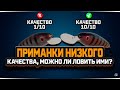 КАЧЕСТВО 1/10

КАЧЕСТВО 10/10

ПРИМАНКИ НИЗКОГО КАЧЕСТВА, МОЖНО ЛИ ЛОВИТЬ ИМИ?